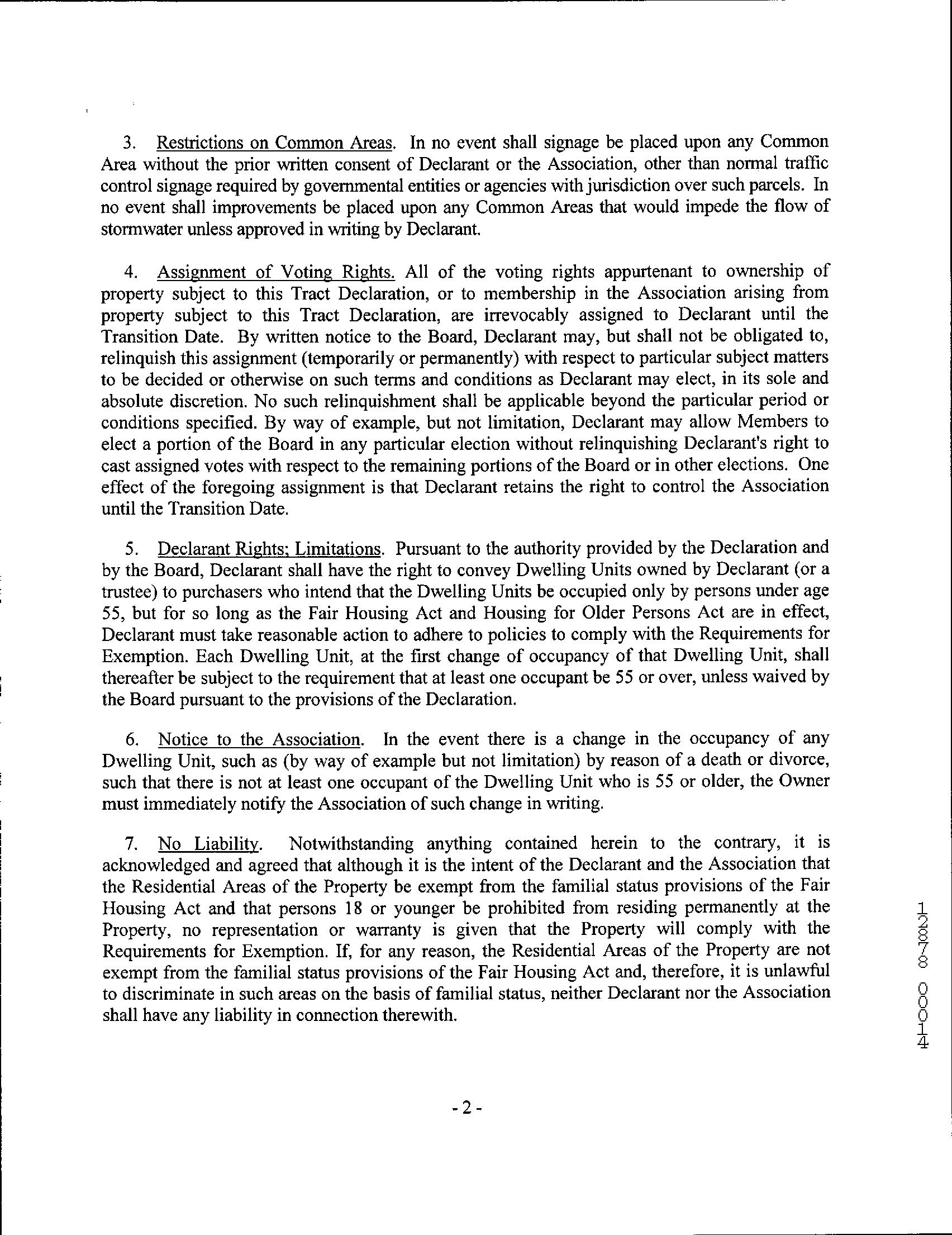 3. Restrictions on Common Areas. In no event shall signage be placed upon any Common Area without the prior written consent of Declarant or the Association, other than normal traffic control signage required by governmental entities or agencies with jurisdiction over such parcels. In no event shall improvements be placed upon any Common Areas that would impede the flow of stormwater unless approved in writing by Declarant.

4. Assignment of Voting Rights. All of the voting rights appurtenant to ownership of property subject to this Tract Declaration, or to membership in the Association arising from property subject to this Tract Declaration, are irrevocably assigned to Declarant until the Transition Date. By written notice to the Board, Declarant may, but shall not be obligated to, relinquish this assignment (temporarily or permanently) with respect to particular subject matters to be decided or otherwise on such terms and conditions as Declarant may elect, in its sole and absolute discretion. No such relinquishment shall be applicable beyond the particular period or conditions specified. By way of example, but not limitation, Declarant may allow Members to elect a portion of the Board in any particular election without relinquishing Declarant's right to cast assigned votes with respect to the remaining portions of the Board or in other elections. One effect of the foregoing assignment is that Declarant retains the right to control the Association until the Transition Date.

5. Declarant Rights; Limitations. Pursuant to the authority provided by the Declaration and by the Board, Declarant shall have the right to convey Dwelling Units owned by Declarant (or a trustee) to purchasers who intend that the Dwelling Units be occupied only by persons under age 55, but for so long as the Fair Housing Act and Housing for Older Persons Act are in effect, Declarant must take reasonable action to adhere to policies to comply with the Requirements for Exemption. Each Dwelling Unit, at the first change of occupancy of that Dwelling Unit, shall thereafter be subject to the requirement that at least one occupant be 55 or over, unless waived by the Board pursuant to the provisions of the Declaration.

6. Notice to the Association. In the event there is a change in the occupancy of any Dwelling Unit, such as (by way of example but not limitation) by reason of a death or divorce, such that there is not at least one occupant of the Dwelling Unit who is 55 or older, the Owner must immediately notify the Association of such change in writing.

7. No Liability. Notwithstanding anything contained herein to the contrary, it is acknowledged and agreed that although it is the intent of the Declarant and the Association that the Residential Areas of the Property be exempt from the familial status provisions of the Fair Housing Act and that persons 18 or younger be prohibited from residing permanently at the Property, no representation or warranty is given that the Property will comply with the Requirements for Exemption. If, for any reason, the Residential Areas of the Property are not exempt from the familial status provisions of the Fair Housing Act and, therefore, it is unlawful to discriminate in such areas on the basis of familial status, neither Declarant nor the Association shall have any liability in connection therewith.

12878 00014

- 2 -